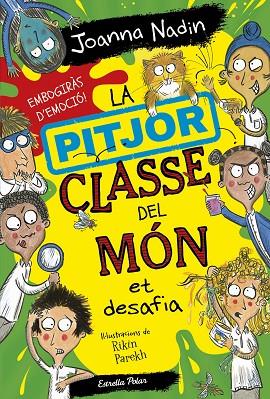 Joanna Nadin

EMBOGIRÀS D'EMOCIÓ!

LA PITJOR CLASSE DEL MÓN et desafia

Il·lustracions de Rikin Parekh

Estrella Polar